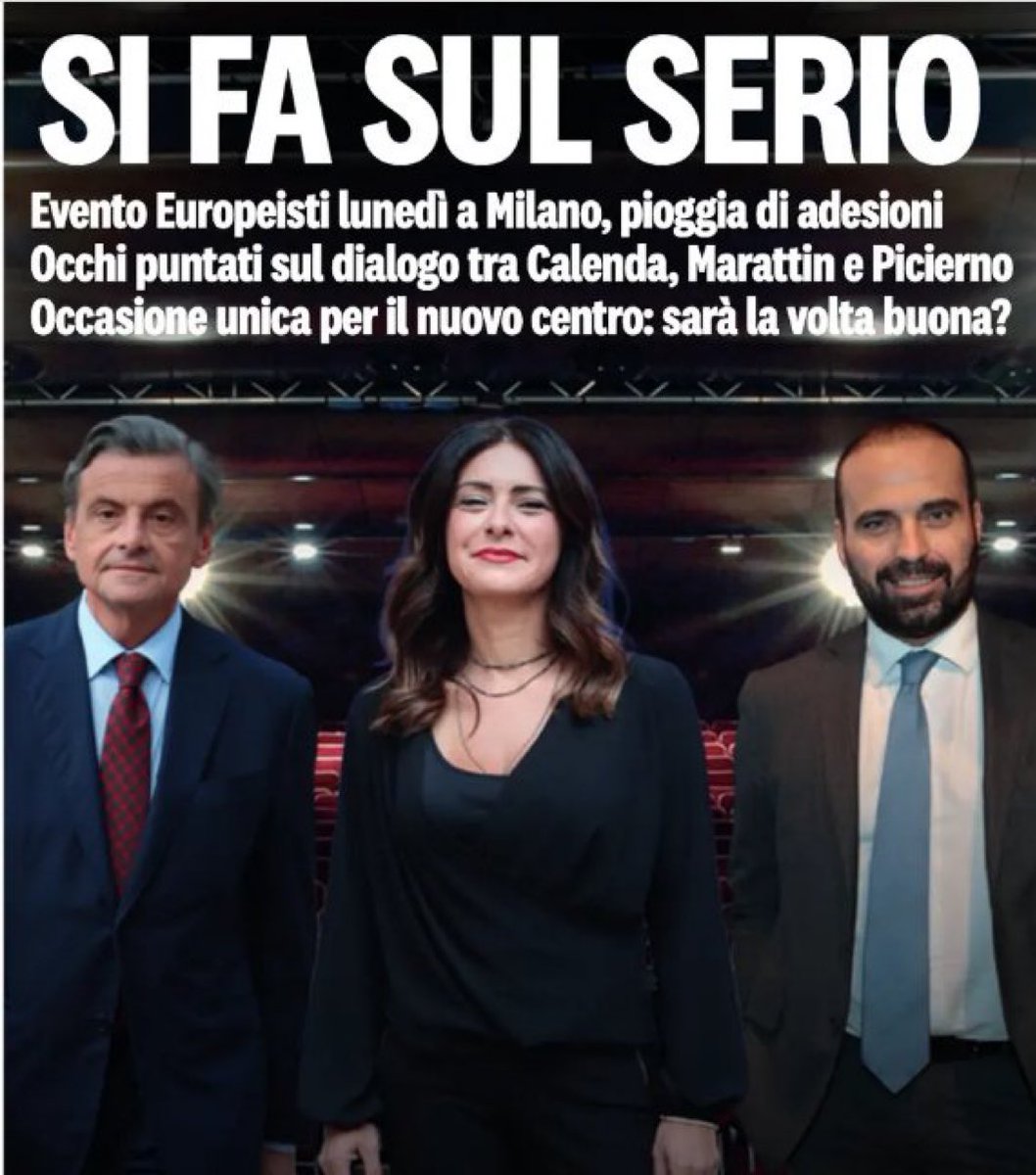 SI FA SUL SERIO

Evento Europeisti lunedì a Milano, pioggia di adesioni
Occhi puntati sul dialogo tra Calenda, Marattin e Picierno
Occasione unica per il nuovo centro: sarà la volta buona?